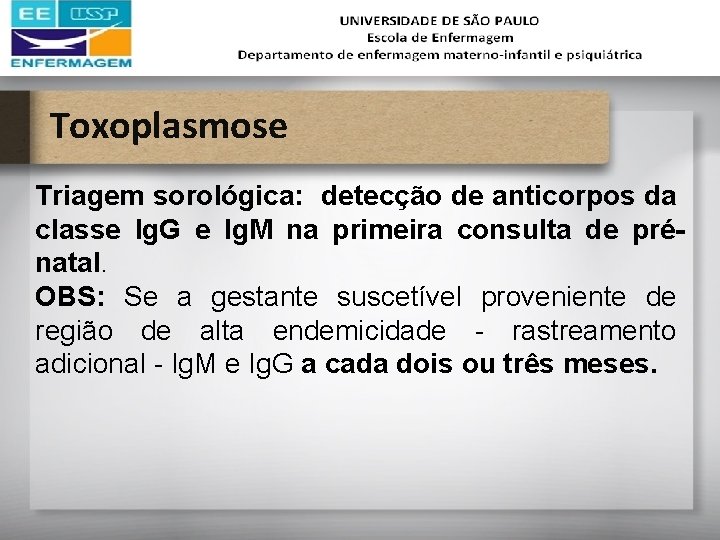 EE USP
ENFERMAGEM

UNIVERSIDADE DE SÃO PAULO
Escola de Enfermagem
Departamento de enfermagem materno-infantil e psiquiátrica

Toxoplasmose

Triagem sorológica: detecção de anticorpos da classe IgG e IgM na primeira consulta de pré-natal.
OBS: Se a gestante suscetível proveniente de região de alta endemicidade - rastreamento adicional - IgM e IgG a cada dois ou três meses.